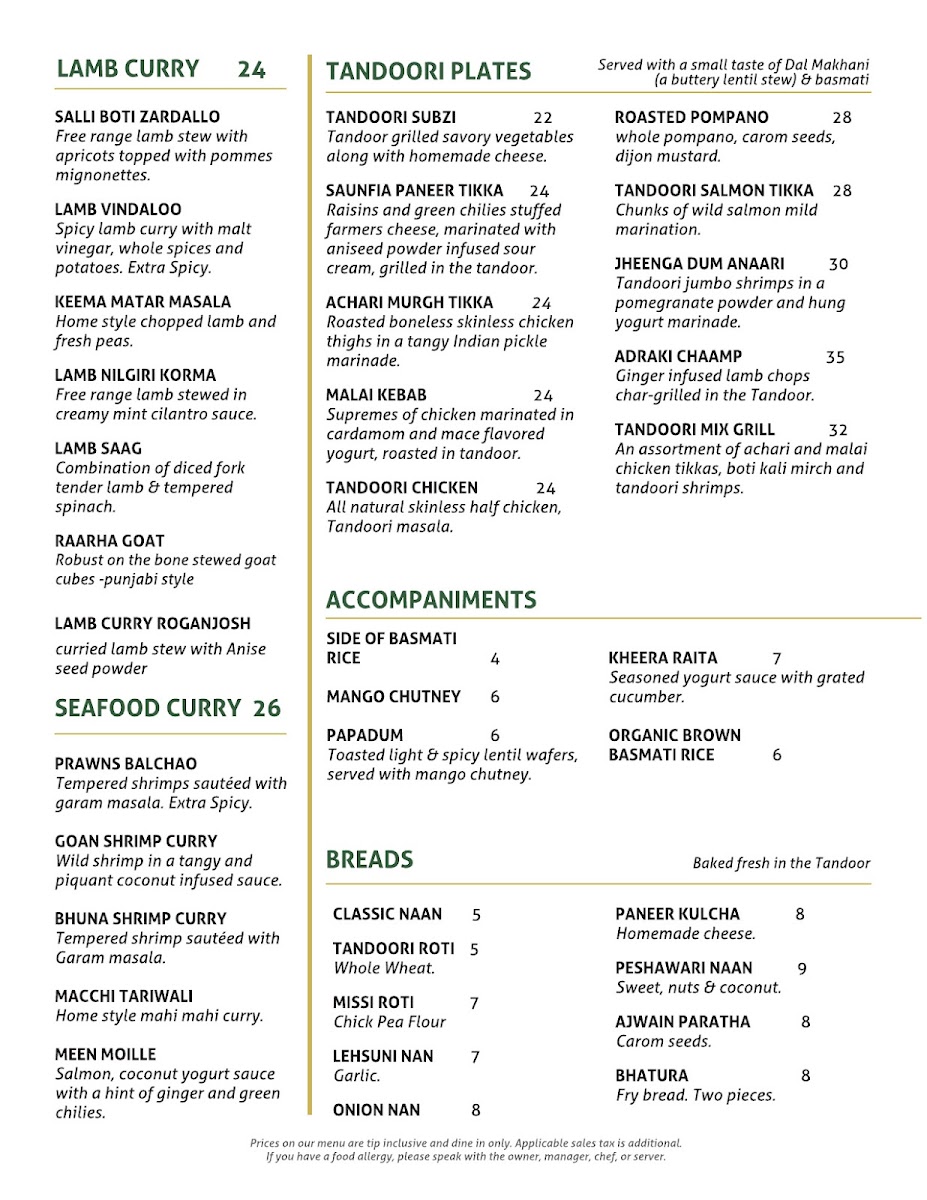 LAMB CURRY 24

SALLI BOTI ZARDALLO
Free range lamb stew with apricots topped with pommes mignonettes.

LAMB VINDALOO
Spicy lamb curry with malt vinegar, whole spices and potatoes. Extra Spicy.

KEEMA MATAR MASALA
Home style chopped lamb and fresh peas.

LAMB NILGIRI KORMA
Free range lamb stewed in creamy mint cilantro sauce.

LAMB SAAG
Combination of diced fork tender lamb & tempered spinach.

RAARHA GOAT
Robust on the bone stewed goat cubes -punjabi style

LAMB CURRY ROGANJOSH
curried lamb stew with Anise seed powder

SEAFOOD CURRY 26

PRAWNS BALCHAO
Tempered shrimps sautéed with garam masala. Extra Spicy.

GOAN SHRIMP CURRY
Wild shrimp in a tangy and piquant coconut infused sauce.

BHUNA SHRIMP CURRY
Tempered shrimp sautéed with Garam masala.

MACCHI TARIWALI
Home style mahi mahi curry.

MEEN MOILLE
Salmon, coconut yogurt sauce with a hint of ginger and green chilies.

TANDOORI PLATES
Served with a small taste of Dal Makhani (a buttery lentil stew) & basmati

TANDOORI SUBZI 22
Tandoor grilled savory vegetables along with homemade cheese.

SAUNFIA PANEER TIKKA 24
Raisins and green chilies stuffed farmers cheese, marinated with aniseed powder infused sour cream, grilled in the tandoor.

ACHARI MURGH TIKKA 24
Roasted boneless skinless chicken thighs in a tangy Indian pickle marinade.

MALAI KEBAB 24
Supremes of chicken marinated in cardamom and mace flavored yogurt, roasted in tandoor.

TANDOORI CHICKEN 24
All natural skinless half chicken, Tandoori masala.

ROASTED POMPANO 28
whole pompano, carom seeds, dijon mustard.

TANDOORI SALMON TIKKA 28
Chunks of wild salmon mild marination.

JHEENGA DUM ANAARI 30
Tandoori jumbo shrimps in a pomegranate powder and hung yogurt marinade.

ADRAKI CHAAMP 35
Ginger infused lamb chops char-grilled in the Tandoor.

TANDOORI MIX GRILL 32
An assortment of achari and malai chicken tikkas, boti kali mirch and tandoori shrimps.

ACCOMPANIMENTS

SIDE OF BASMATI RICE 4

MANGO CHUTNEY 6

PAPADUM 6
Toasted light & spicy lentil wafers, served with mango chutney.

KHEERA RAITA 7
Seasoned yogurt sauce with grated cucumber.

ORGANIC BROWN BASMATI RICE 6

BREADS
Baked fresh in the Tandoor

CLASSIC NAAN 5

TANDOORI ROTI 5
Whole Wheat.

MISSI ROTI 7
Chick Pea Flour

LEHSUNI NAN 7
Garlic.

ONION NAN 8

PANEER KULCHA 8
Homemade cheese.

PESHAWARI NAAN 9
Sweet, nuts & coconut.

AJWAIN PARATHA 8
Carom seeds.

BHATURA 8
Fry bread. Two pieces.

Prices on our menu are tip inclusive and dine in only. Applicable sales tax is additional.
If you have a food allergy, please speak with the owner, manager, chef, or server.